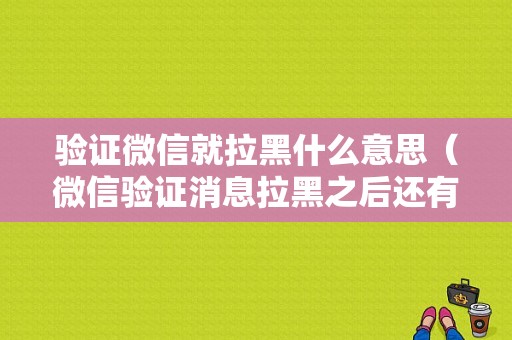 验证微信就拉黑什么意思（微信验证消息拉黑之后还有